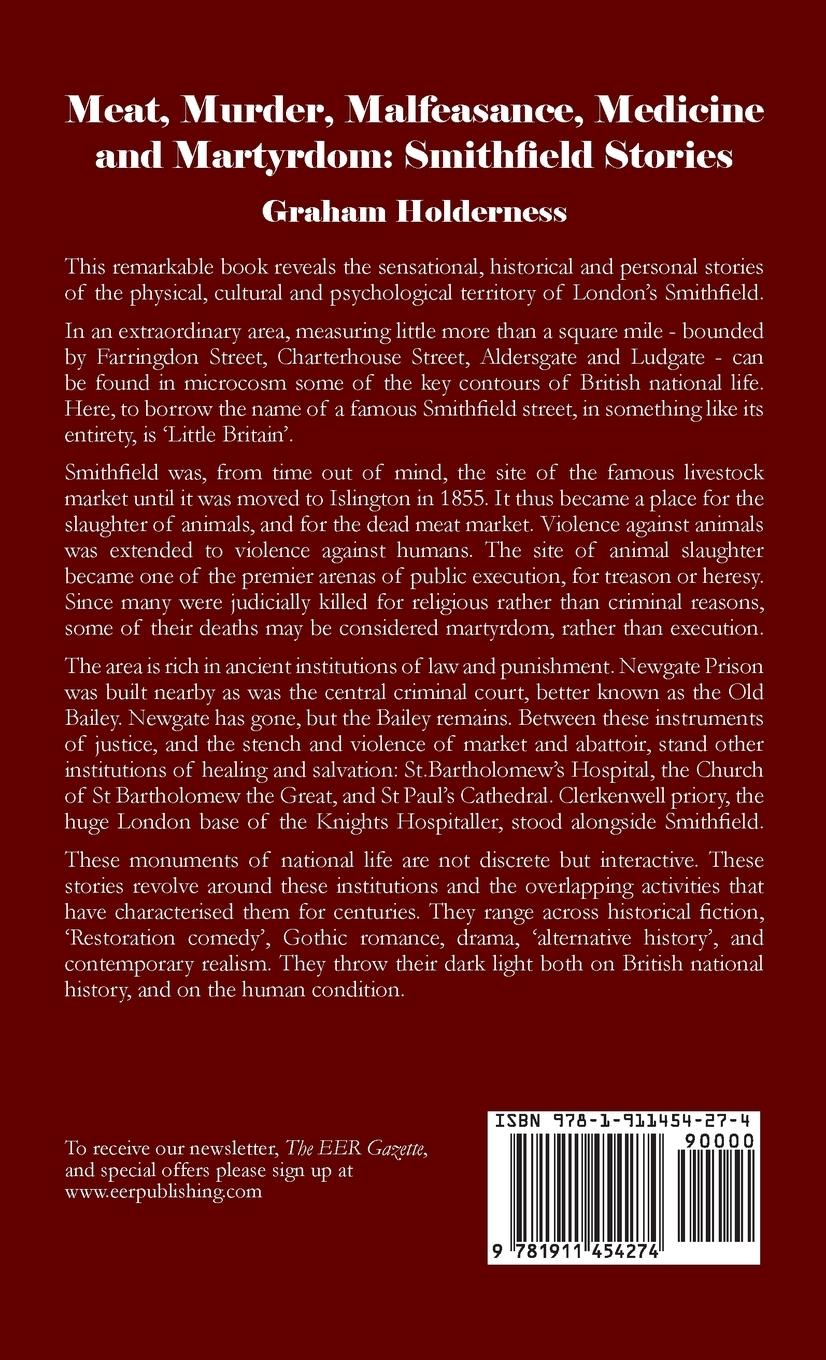 Meat, Murder, Malfeasance, Medicine and Martyrdom: Smithfield Stories

Graham Holderness

This remarkable book reveals the sensational, historical and personal stories of the physical, cultural and psychological territory of London's Smithfield.

In an extraordinary area, measuring little more than a square mile - bounded by Farringdon Street, Charterhouse Street, Aldersgate and Ludgate - can be found in microcosm some of the key contours of British national life. Here, to borrow the name of a famous Smithfield street, in something like its entirety, is 'Little Britain'.

Smithfield was, from time out of mind, the site of the famous livestock market until it was moved to Islington in 1855. It thus became a place for the slaughter of animals, and for the dead meat market. Violence against animals was extended to violence against humans. The site of animal slaughter became one of the premier arenas of public execution, for treason or heresy. Since many were judicially killed for religious rather than criminal reasons, some of their deaths may be considered martyrdom, rather than execution.

The area is rich in ancient institutions of law and punishment. Newgate Prison was built nearby as was the central criminal court, better known as the Old Bailey. Newgate has gone, but the Bailey remains. Between these instruments of justice, and the stench and violence of market and abattoir, stand other institutions of healing and salvation: St.Bartholomew's Hospital, the Church of St Bartholomew the Great, and St Paul's Cathedral. Clerkenwell priory, the huge London base of the Knights Hospitaller, stood alongside Smithfield.

These monuments of national life are not discrete but interactive. These stories revolve around these institutions and the overlapping activities that have characterised them for centuries. They range across historical fiction, 'Restoration comedy', Gothic romance, drama, 'alternative history', and contemporary realism. They throw their dark light both on British national history, and on the human condition.

To receive our newsletter, The EER Gazette, and special offers please sign up at www.eerpublishing.com

ISBN 978-1-911454-27-4

90000

9 781911 454274